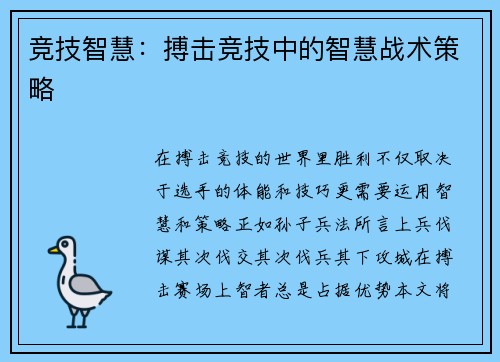 竞技智慧：搏击竞技中的智慧战术策略

在搏击竞技的世界里胜利不仅取决于选手的体能和技巧更需要运用智慧和策略正如孙子兵法所言上兵伐谋其次伐交其次伐兵其下攻城在搏击赛场上智者总是占据优势本文将